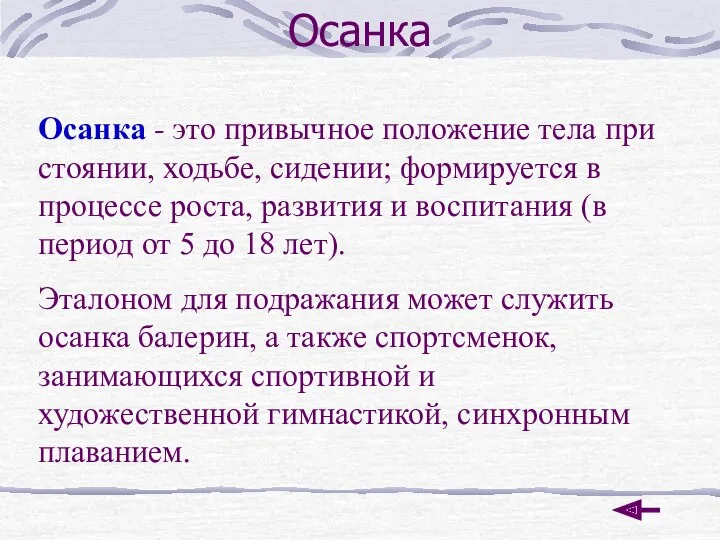 Осанка

Осанка - это привычное положение тела при стоянии, ходьбе, сидении; формируется в процессе роста, развития и воспитания (в период от 5 до 18 лет).

Эталоном для подражания может служить осанка балерин, а также спортсменок, занимающихся спортивной и художественной гимнастикой, синхронным плаванием.